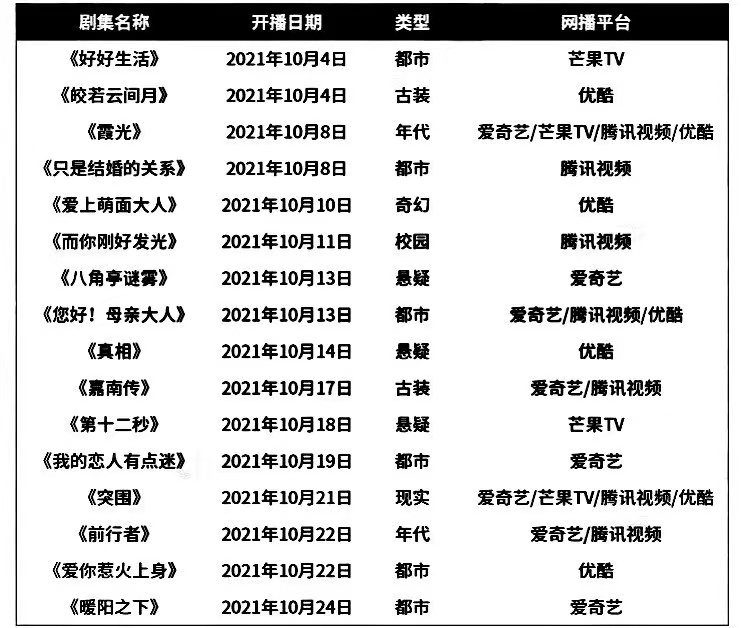 | 剧集名称 | 开播日期 | 类型 | 网播平台 |
|---|---|---|---|
| 《好好生活》 | 2021年10月4日 | 都市 | 芒果TV |
| 《皎若云间月》 | 2021年10月4日 | 古装 | 优酷 |
| 《霞光》 | 2021年10月8日 | 年代 | 爱奇艺/芒果TV/腾讯视频/优酷 |
| 《只是结婚的关系》 | 2021年10月8日 | 都市 | 腾讯视频 |
| 《爱上萌面大人》 | 2021年10月10日 | 奇幻 | 优酷 |
| 《而你刚好发光》 | 2021年10月11日 | 校园 | 腾讯视频 |
| 《八角亭谜雾》 | 2021年10月13日 | 悬疑 | 爱奇艺 |
| 《您好！母亲大人》 | 2021年10月13日 | 都市 | 爱奇艺/腾讯视频/优酷 |
| 《真相》 | 2021年10月14日 | 悬疑 | 优酷 |
| 《嘉南传》 | 2021年10月17日 | 古装 | 爱奇艺/腾讯视频 |
| 《第十二秒》 | 2021年10月18日 | 悬疑 | 芒果TV |
| 《我的恋人有点迷》 | 2021年10月19日 | 都市 | 爱奇艺 |
| 《突围》 | 2021年10月21日 | 现实 | 爱奇艺/芒果TV/腾讯视频/优酷 |
| 《前行者》 | 2021年10月22日 | 年代 | 爱奇艺/腾讯视频 |
| 《爱你惹火上身》 | 2021年10月22日 | 都市 | 优酷 |
| 《暖阳之下》 | 2021年10月24日 | 都市 | 爱奇艺 |